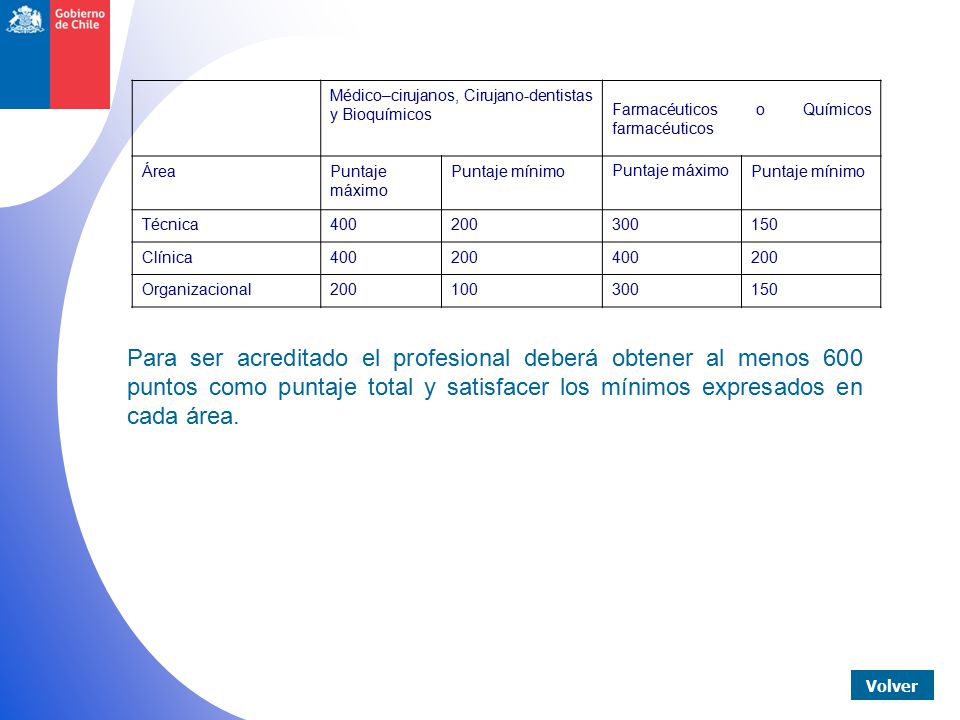 Gobierno de Chile

| | Médico–cirujanos, Cirujano-dentistas y Bioquímicos | | Farmacéuticos o Químicos farmacéuticos | |
|---|---|---|---|---|
| Área | Puntaje máximo | Puntaje mínimo | Puntaje máximo | Puntaje mínimo |
| Técnica | 400 | 200 | 300 | 150 |
| Clínica | 400 | 200 | 400 | 200 |
| Organizacional | 200 | 100 | 300 | 150 |

Para ser acreditado el profesional deberá obtener al menos 600 puntos como puntaje total y satisfacer los mínimos expresados en cada área.

Volver